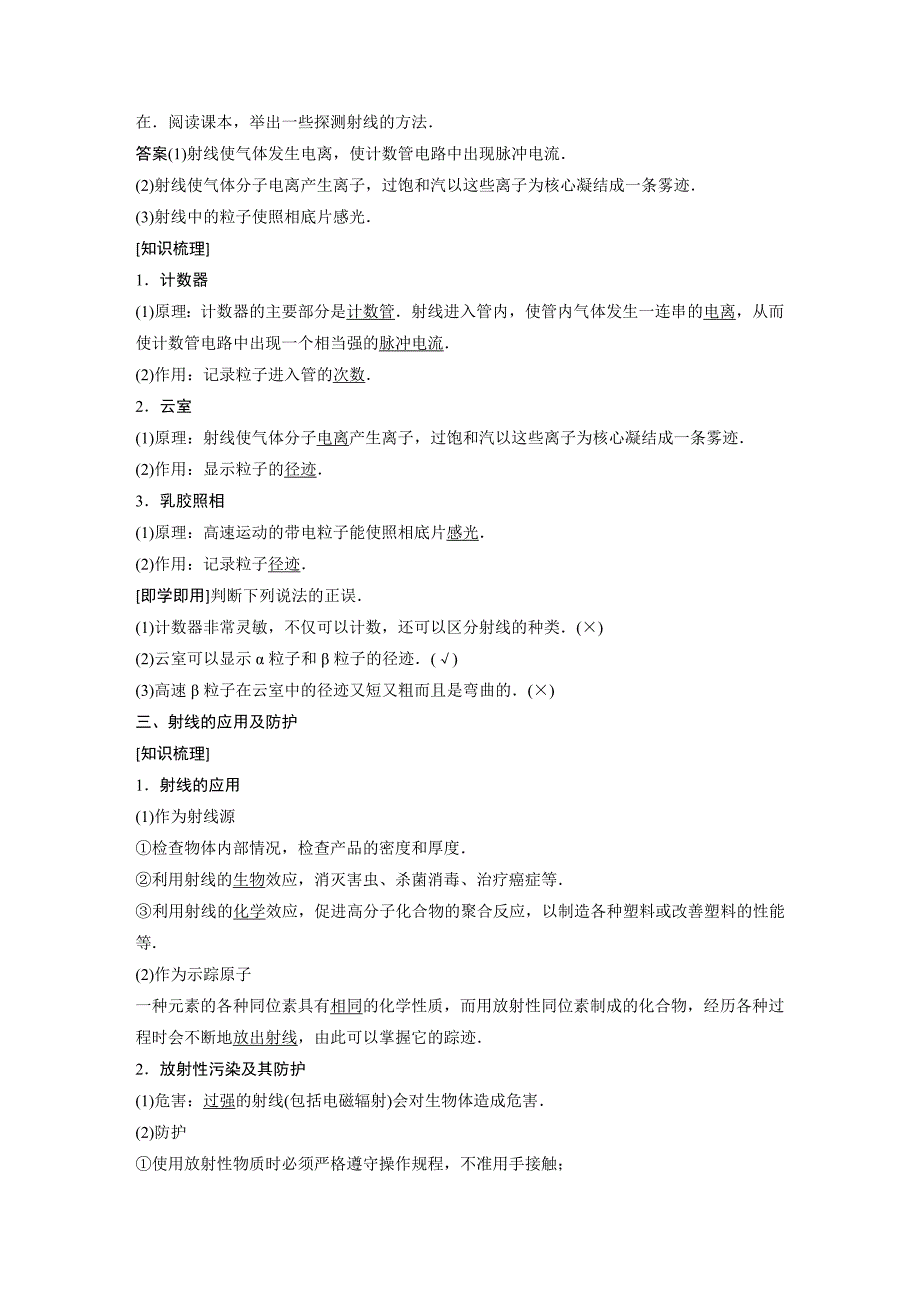 在．阅读课本，举出一些探测射线的方法．

答案(1)射线使气体发生电离，使计数管电路中出现脉冲电流．

(2)射线使气体分子电离产生离子，过饱和汽以这些离子为核心凝结成一条雾迹．

(3)射线中的粒子使照相底片感光．

[知识梳理]

1．计数器

(1)原理：计数器的主要部分是计数管．射线进入管内，使管内气体发生一连串的电离，从而使计数管电路中出现一个相当强的脉冲电流．

(2)作用：记录粒子进入管的次数．

2．云室

(1)原理：射线使气体分子电离产生离子，过饱和汽以这些离子为核心凝结成一条雾迹．

(2)作用：显示粒子的径迹．

3．乳胶照相

(1)原理：高速运动的带电粒子能使照相底片感光．

(2)作用：记录粒子径迹．

[即学即用]判断下列说法的正误．

(1)计数器非常灵敏，不仅可以计数，还可以区分射线的种类．(×)

(2)云室可以显示 α 粒子和 β 粒子的径迹．(√)

(3)高速 β 粒子在云室中的径迹又短又粗而且是弯曲的．(×)

三、射线的应用及防护

[知识梳理]

1．射线的应用

(1)作为射线源

①检查物体内部情况，检查产品的密度和厚度．

②利用射线的生物效应，消灭害虫、杀菌消毒、治疗癌症等．

③利用射线的化学效应，促进高分子化合物的聚合反应，以制造各种塑料或改善塑料的性能等．

(2)作为示踪原子

一种元素的各种同位素具有相同的化学性质，而用放射性同位素制成的化合物，经历各种过程时会不断地放出射线，由此可以掌握它的踪迹．

2．放射性污染及其防护

(1)危害：过强的射线(包括电磁辐射)会对生物体造成危害．

(2)防护

①使用放射性物质时必须严格遵守操作规程，不准用手接触；